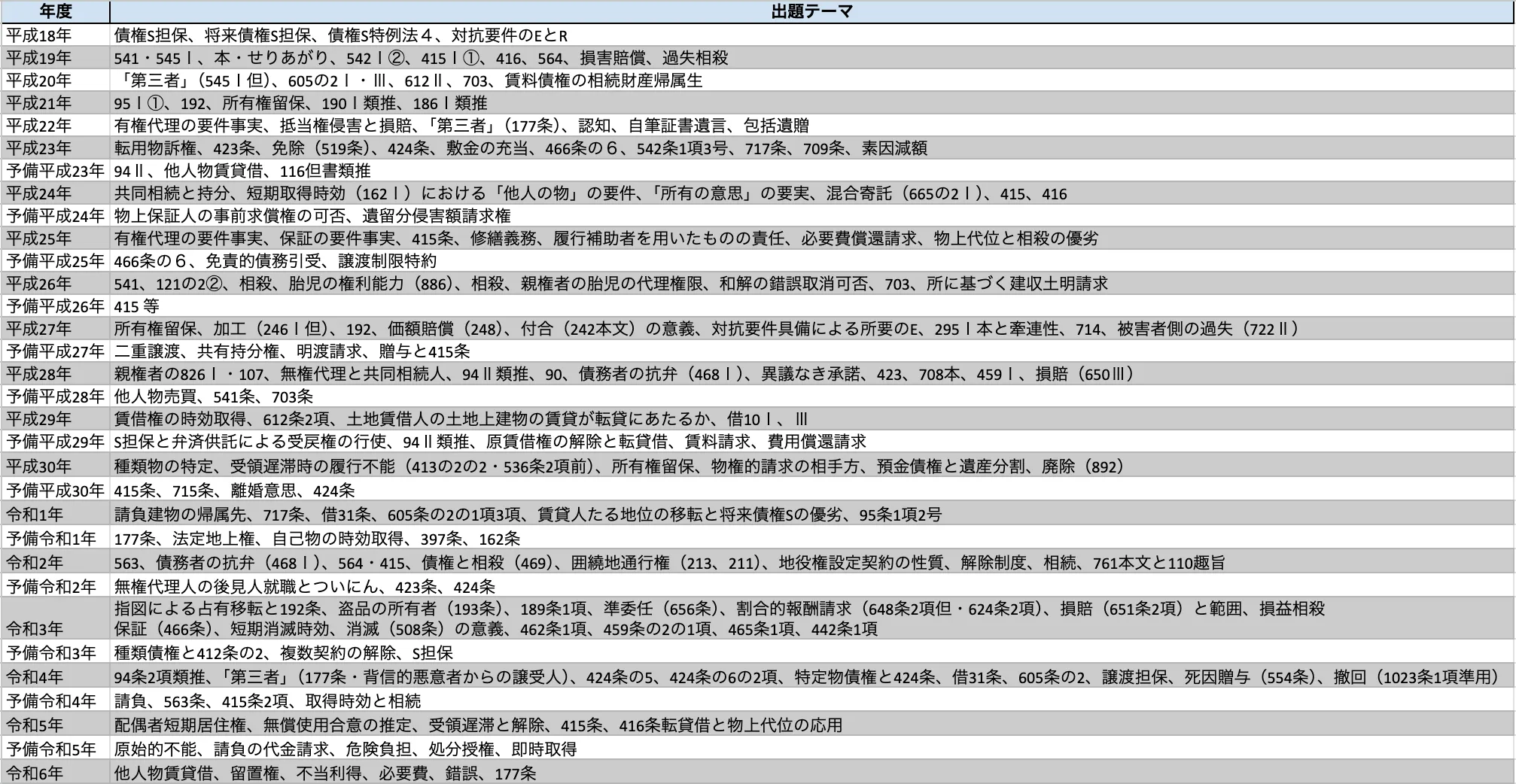 | 年度 | 出題テーマ |
|---|---|
| 平成18年 | 債権S担保、将来債権S担保、債権S特例法４、対抗要件のEとR |
| 平成19年 | 541・545Ⅰ、本・せりあがり、542Ⅰ②、415Ⅰ①、416、564、損害賠償、過失相殺 |
| 平成20年 | 「第三者」（545Ⅰ但）、605の2Ⅰ・Ⅲ、612Ⅱ、703、賃料債権の相続財産帰属生 |
| 平成21年 | 95Ⅰ①、192、所有権留保、190Ⅰ類推、186Ⅰ類推 |
| 平成22年 | 有権代理の要件事実、抵当権侵害と損賠、「第三者」（177条）、認知、自筆証書遺言、包括遺贈 |
| 平成23年 | 転用物訴権、423条、免除（519条）、424条、敷金の充当、466条の６、542条1項3号、717条、709条、素因減額 |
| 予備平成23年 | 94Ⅱ、他人物賃貸借、116但書類推 |
| 平成24年 | 共同相続と持分、短期取得時効（162Ⅰ）における「他人の物」の要件、「所有の意思」の要実、混合寄託（665の2Ⅰ）、415、416 |
| 予備平成24年 | 物上保証人の事前求償権の可否、遺留分侵害額請求権 |
| 平成25年 | 有権代理の要件事実、保証の要件事実、415条、修繕義務、履行補助者を用いたものの責任、必要費償還請求、物上代位と相殺の優劣 |
| 予備平成25年 | 466条の６、免責的債務引受、譲渡制限特約 |
| 平成26年 | 541、121の2②、相殺、胎児の権利能力（886）、相殺、親権者の胎児の代理権限、和解の錯誤取消可否、703、所に基づく建収土明請求 |
| 予備平成26年 | 415 等 |
| 平成27年 | 所有権留保、加工（246Ⅰ但）、192、価額賠償（248）、付合（242本文）の意義、対抗要件具備による所要のE、295Ⅰ本と牽連性、714、被害者側の過失（722Ⅱ） |
| 予備平成27年 | 二重譲渡、共有持分権、明渡請求、贈与と415条 |
| 平成28年 | 親権者の826Ⅰ・107、無権代理と共同相続人、94Ⅱ類推、90、債務者の抗弁（468Ⅰ）、異議なき承諾、423、708本、459Ⅰ、損賠（650Ⅲ） |
| 予備平成28年 | 他人物売買、541条、703条 |
| 平成29年 | 賃借権の時効取得、612条2項、土地賃借人の土地上建物の賃貸が転貸にあたるか、借10Ⅰ、Ⅲ |
| 予備平成29年 | S担保と弁済供託による受戻権の行使、94Ⅱ類推、原賃借権の解除と転貸借、賃料請求、費用償還請求 |
| 平成30年 | 種類物の特定、受領遅滞時の履行不能（413の2の2・536条2項前）、所有権留保、物権的請求の相手方、預金債権と遺産分割、廃除（892） |
| 予備平成30年 | 415条、715条、離婚意思、424条 |
| 令和1年 | 請負建物の帰属先、717条、借31条、605条の2の1項3項、賃貸人たる地位の移転と将来債権Sの優劣、95条1項2号 |
| 予備令和1年 | 177条、法定地上権、自己物の時効取得、397条、162条 |
| 令和2年 | 563、債務者の抗弁（468Ⅰ）、564・415、債権と相殺（469）、囲繞地通行権（213、211）、地役権設定契約の性質、解除制度、相続、761本文と110趣旨 |
| 予備令和2年 | 無権代理人の後見人就職とついにん、423条、424条 |
| 令和3年 | 指図による占有移転と192条、盗品の所有者（193条）、189条1項、準委任（656条）、割合的報酬請求（648条2項但・624条2項）、損賠（651条2項）と範囲、損益相殺 保証（466条）、短期消滅時効、消滅（508条）の意義、462条1項、459条の2の1項、465条1項、442条1項 |
| 予備令和3年 | 種類債権と412条の2、複数契約の解除、S担保 |
| 令和4年 | 94条2項類推、「第三者」（177条・背信的悪意者からの譲受人）、424条の5、424条の6の2項、特定物債権と424条、借31条、605条の2、譲渡担保、死因贈与（554条）、撤回（1023条1項準用） |
| 予備令和4年 | 請負、563条、415条2項、取得時効と相続 |
| 令和5年 | 配偶者短期居住権、無償使用合意の推定、受領遅滞と解除、415条、416条転貸借と物上代位の応用 |
| 予備令和5年 | 原始的不能、請負の代金請求、危険負担、処分授権、即時取得 |
| 令和6年 | 他人物賃貸借、留置権、不当利得、必要費、錯誤、177条 |